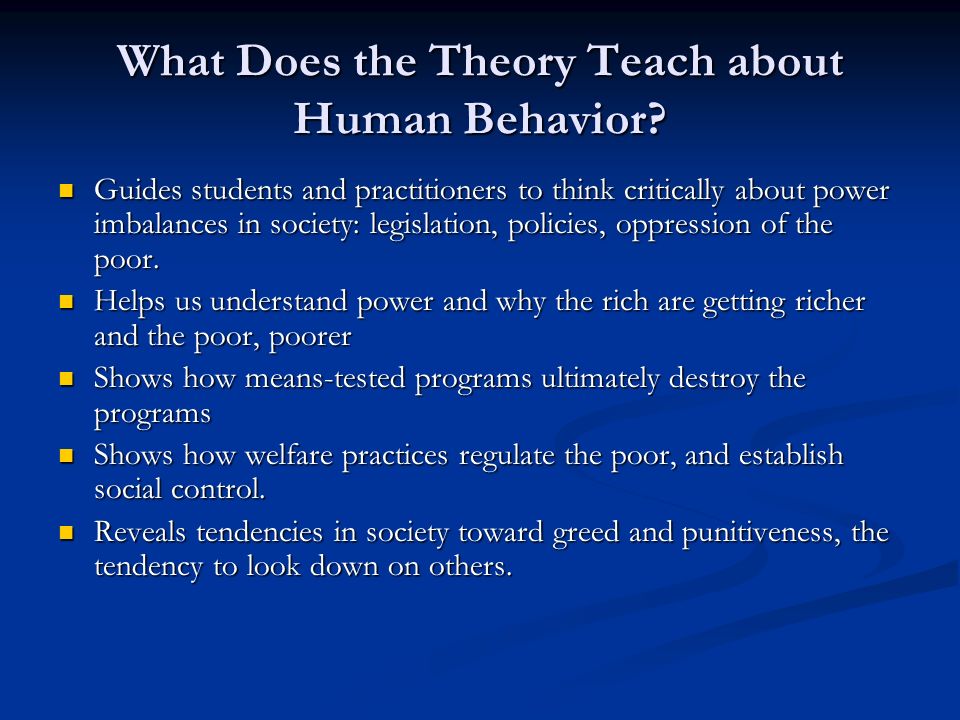 What Does the Theory Teach about Human Behavior?

- Guides students and practitioners to think critically about power imbalances in society: legislation, policies, oppression of the poor.
- Helps us understand power and why the rich are getting richer and the poor, poorer
- Shows how means-tested programs ultimately destroy the programs
- Shows how welfare practices regulate the poor, and establish social control.
- Reveals tendencies in society toward greed and punitiveness, the tendency to look down on others.